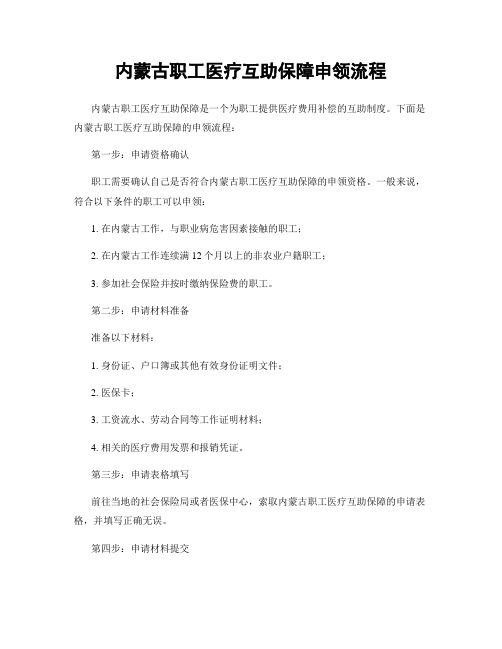 内蒙古职工医疗互助保障申领流程

内蒙古职工医疗互助保障是一个为职工提供医疗费用补偿的互助制度。下面是内蒙古职工医疗互助保障的申领流程：

第一步：申请资格确认

职工需要确认自己是否符合内蒙古职工医疗互助保障的申领资格。一般来说，符合以下条件的职工可以申领：

1. 在内蒙古工作，与职业病危害因素接触的职工；

2. 在内蒙古工作连续满 12 个月以上的非农业户籍职工；

3. 参加社会保险并按时缴纳保险费的职工。

第二步：申请材料准备

准备以下材料：

1. 身份证、户口簿或其他有效身份证明文件；

2. 医保卡；

3. 工资流水、劳动合同等工作证明材料；

4. 相关的医疗费用发票和报销凭证。

第三步：申请表格填写

前往当地的社会保险局或者医保中心，索取内蒙古职工医疗互助保障的申请表格，并填写正确无误。

第四步：申请材料提交